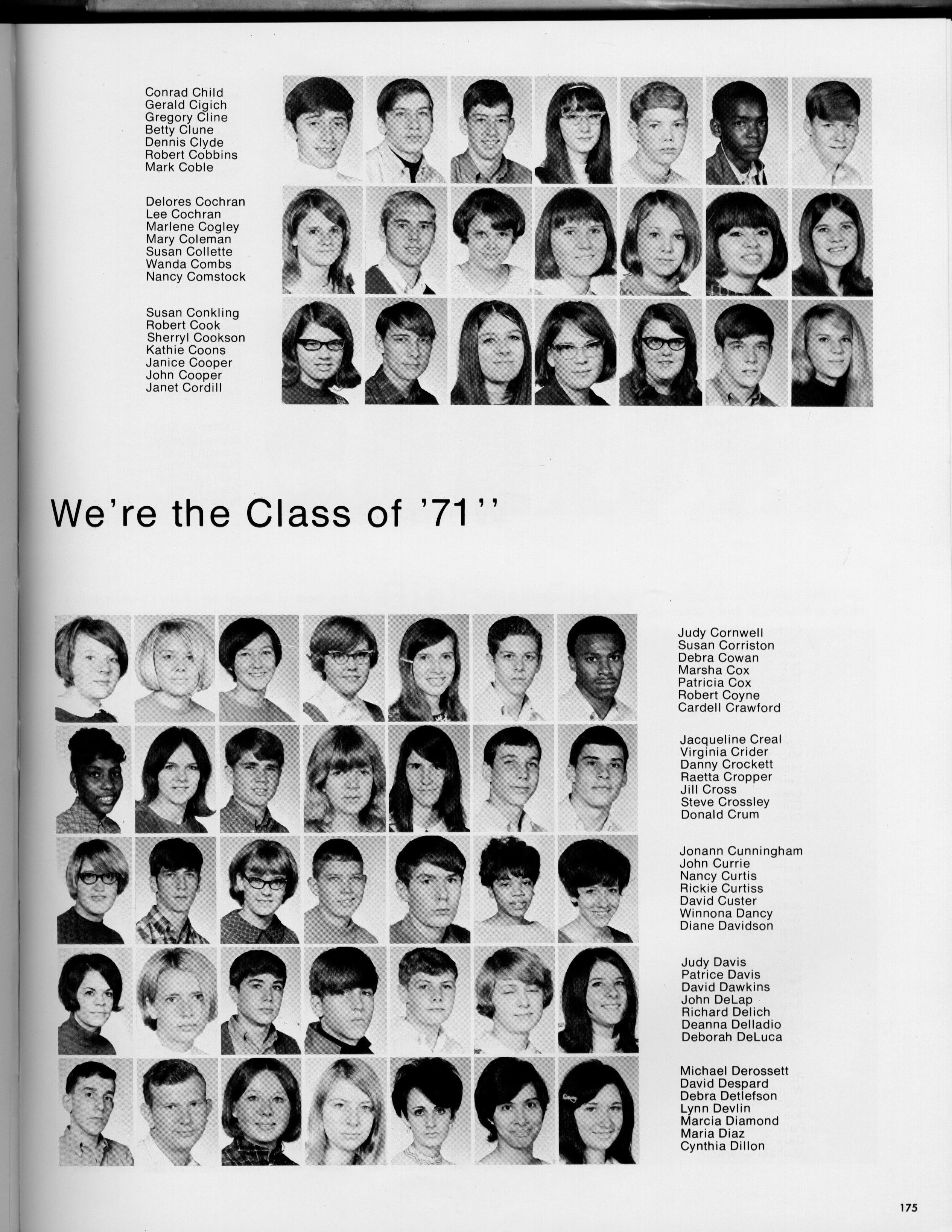 Conrad Child
Gerald Cigich
Gregory Cline
Betty Clune
Dennis Clyde
Robert Cobbins
Mark Coble

Delores Cochran
Lee Cochran
Marlene Cogley
Mary Coleman
Susan Collette
Wanda Combs
Nancy Comstock

Susan Conkling
Robert Cook
Sherryl Cookson
Kathie Coons
Janice Cooper
John Cooper
Janet Cordill

We're the Class of '71''

Judy Cornwell
Susan Corriston
Debra Cowan
Marsha Cox
Patricia Cox
Robert Coyne
Cardell Crawford

Jacqueline Creal
Virginia Crider
Danny Crockett
Raetta Cropper
Jill Cross
Steve Crossley
Donald Crum

Jonann Cunningham
John Currie
Nancy Curtis
Rickie Curtiss
David Custer
Winnona Dancy
Diane Davidson

Judy Davis
Patrice Davis
David Dawkins
John DeLap
Richard Delich
Deanna Delladio
Deborah DeLuca

Michael Derossett
David Despard
Debra Detlefson
Lynn Devlin
Marcia Diamond
Maria Diaz
Cynthia Dillon

175